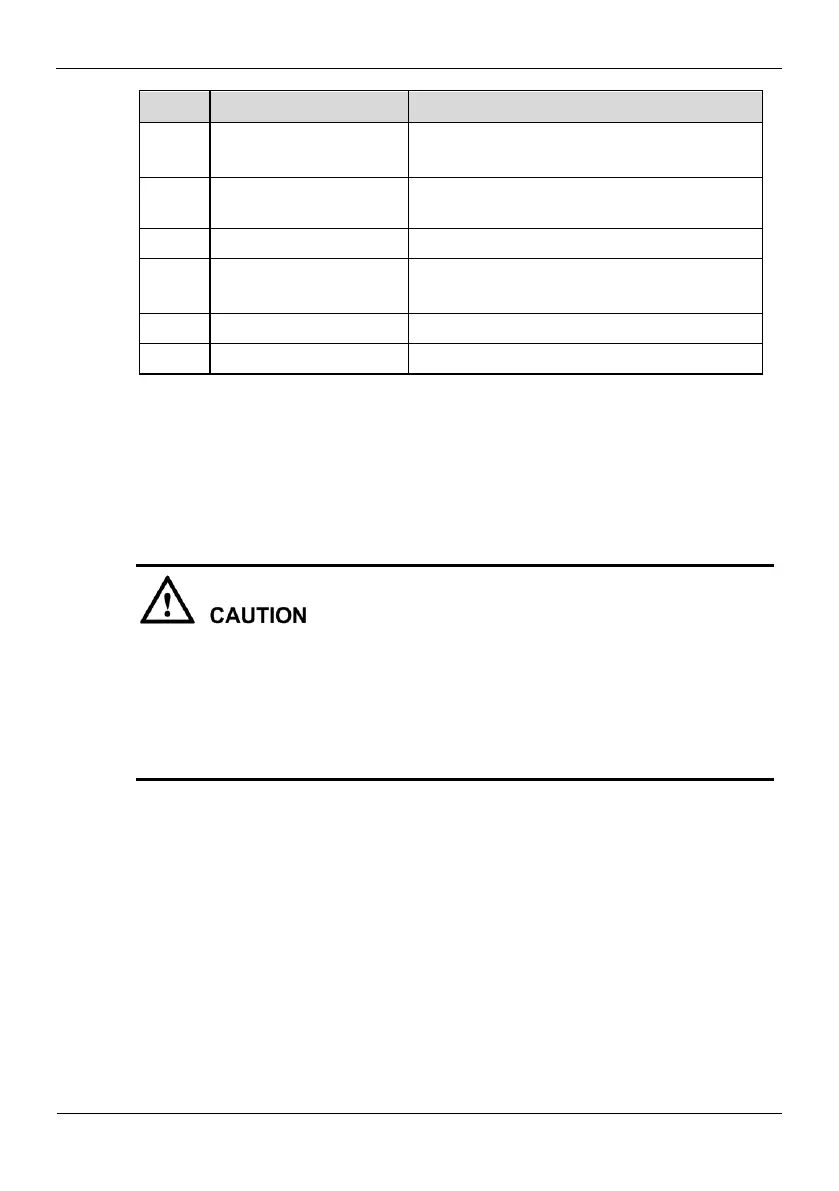 CAUTION